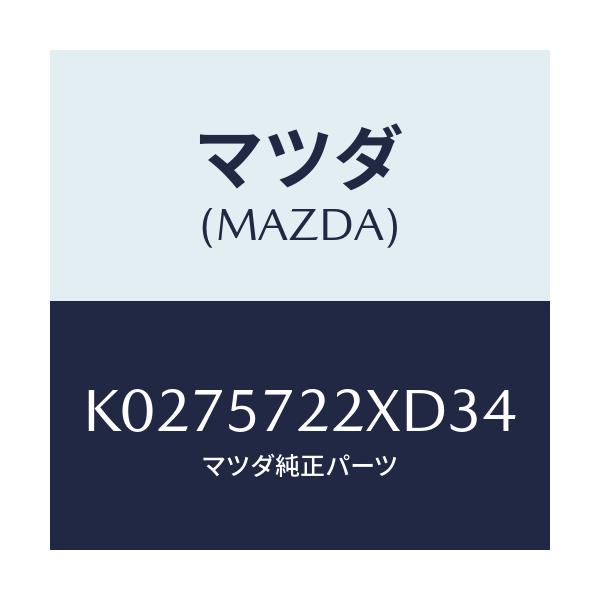 マツダ
(MAZDA)

K0275722XD34
マツダ純正パーツ